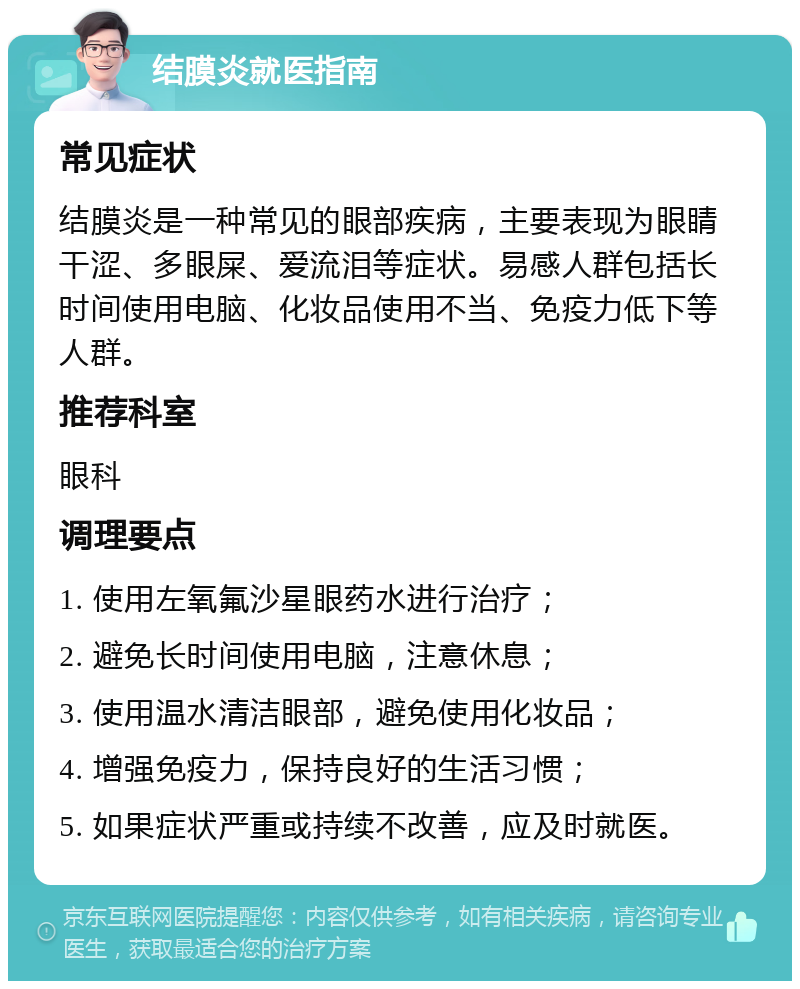 结膜炎就医指南

常见症状

结膜炎是一种常见的眼部疾病，主要表现为眼睛干涩、多眼屎、爱流泪等症状。易感人群包括长时间使用电脑、化妆品使用不当、免疫力低下等人群。

推荐科室

眼科

调理要点

1. 使用左氧氟沙星眼药水进行治疗；

2. 避免长时间使用电脑，注意休息；

3. 使用温水清洁眼部，避免使用化妆品；

4. 增强免疫力，保持良好的生活习惯；

5. 如果症状严重或持续不改善，应及时就医。

京东互联网医院提醒您：内容仅供参考，如有相关疾病，请咨询专业医生，获取最适合您的治疗方案